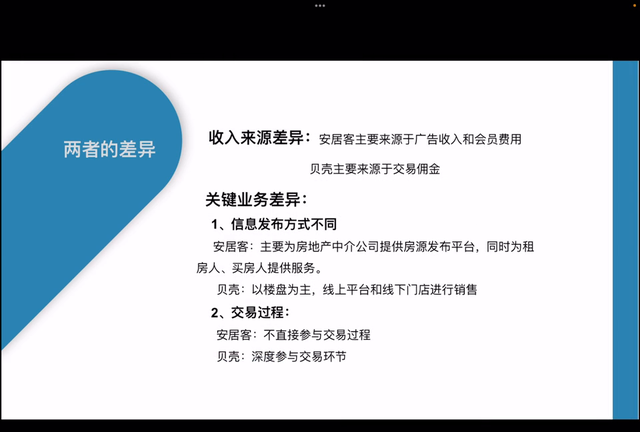 两者的差异

收入来源差异：安居客主要来源于广告收入和会员费用

贝壳主要来源于交易佣金

关键业务差异：

1、信息发布方式不同

安居客：主要为房地产中介公司提供房源发布平台，同时为租房人、买房人提供服务。

贝壳：以楼盘为主，线上平台和线下门店进行销售

2、交易过程：

安居客：不直接参与交易过程

贝壳：深度参与交易环节